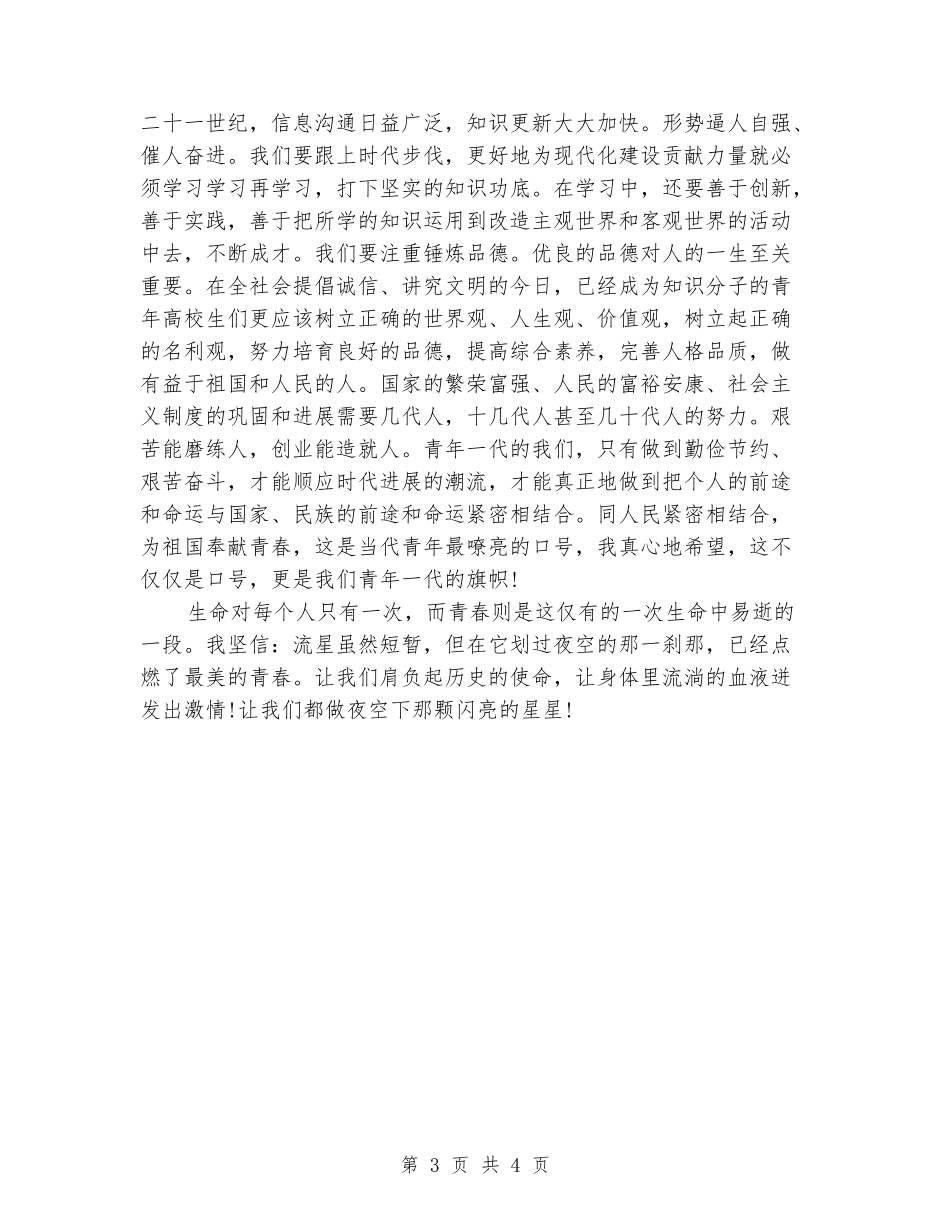 二十一世纪，信息沟通日益广泛，知识更新大大加快。形势逼人自强、催人奋进。我们要跟上时代步伐，更好地为现代化建设贡献力量就必须学习学习再学习，打下坚实的知识功底。在学习中，还要善于创新，善于实践，善于把所学的知识运用到改造主观世界和客观世界的活动中去，不断成才。我们要注重锤炼品德。优良的品德对人的一生至关重要。在全社会提倡诚信、讲究文明的今日，已经成为知识分子的青年高校生们更应该树立正确的世界观、人生观、价值观，树立起正确的名利观，努力培育良好的品德，提高综合素养，完善人格品质，做有益于祖国和人民的人。国家的繁荣富强、人民的富裕安康、社会主义制度的巩固和进展需要几代人，十几代人甚至几十代人的努力。艰苦能磨练人，创业能造就人。青年一代的我们，只有做到勤俭节约、艰苦奋斗，才能顺应时代进展的潮流，才能真正地做到把个人的前途和命运与国家、民族的前途和命运紧密相结合。同人民紧密相结合，为祖国奉献青春，这是当代青年最嘹亮的口号，我真心地希望，这不仅仅是口号，更是我们青年一代的旗帜!

生命对每个人只有一次，而青春则是这仅有的一次生命中易逝的一段。我坚信：流星虽然短暂，但在它划过夜空的那一刹那，已经点燃了最美的青春。让我们肩负起历史的使命，让身体里流淌的血液迸发出激情!让我们都做夜空下那颗闪亮的星星!

第 3 页 共 4 页